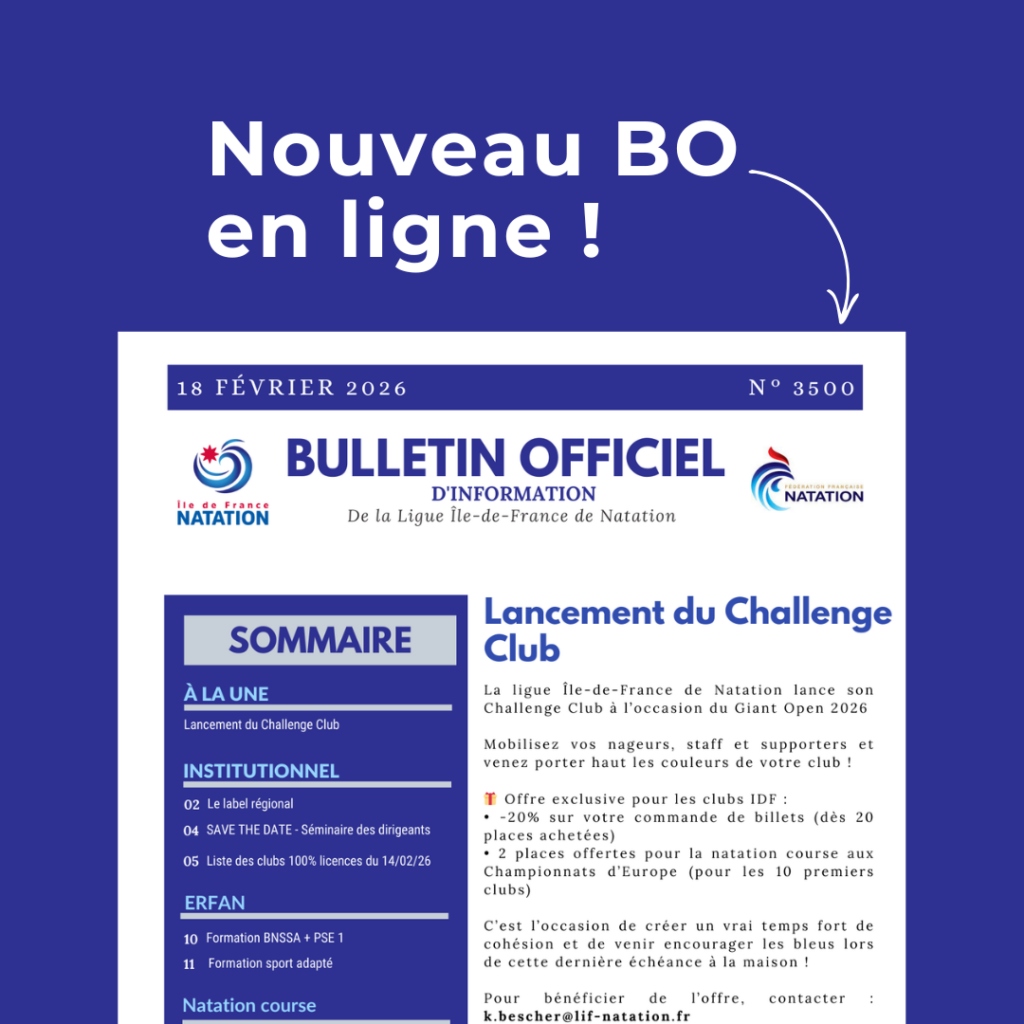 Nouveau BO en ligne !

18 FÉVRIER 2026

N° 3500

Île de France NATATION

BULLETIN OFFICIEL
D'INFORMATION
De la Ligue Île-de-France de Natation

FÉDÉRATION FRANÇAISE NATATION

SOMMAIRE

À LA UNE
Lancement du Challenge Club

INSTITUTIONNEL
02 Le label régional
04 SAVE THE DATE - Séminaire des dirigeants
05 Liste des clubs 100% licences du 14/02/26

ERFAN
10 Formation BNSSA + PSE 1
11 Formation sport adapté

Natation course

Lancement du Challenge Club

La ligue Île-de-France de Natation lance son Challenge Club à l'occasion du Giant Open 2026

Mobilisez vos nageurs, staff et supporters et venez porter haut les couleurs de votre club !

🎁 Offre exclusive pour les clubs IDF :
• -20% sur votre commande de billets (dès 20 places achetées)
• 2 places offertes pour la natation course aux Championnats d'Europe (pour les 10 premiers clubs)

C'est l'occasion de créer un vrai temps fort de cohésion et de venir encourager les bleus lors de cette dernière échéance à la maison !

Pour bénéficier de l'offre, contacter : k.bescher@lif-natation.fr